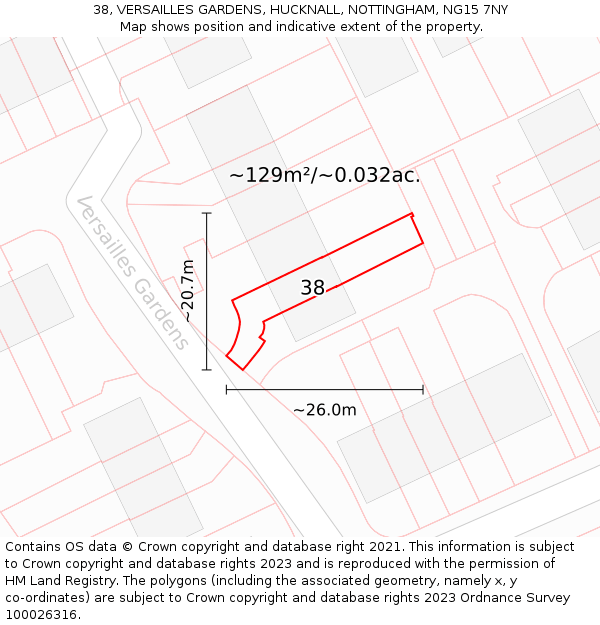 38, VERSAILLES GARDENS, HUCKNALL, NOTTINGHAM, NG15 7NY
Map shows position and indicative extent of the property.

~129m²/~0.032ac.

Versailles Gardens

~20.7m

38

~26.0m

Contains OS data © Crown copyright and database right 2021. This information is subject to Crown copyright and database rights 2023 and is reproduced with the permission of HM Land Registry. The polygons (including the associated geometry, namely x, y co-ordinates) are subject to Crown copyright and database rights 2023 Ordnance Survey 100026316.